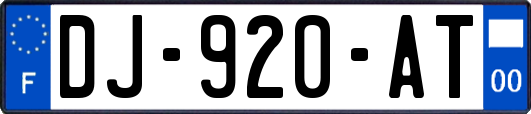 F
DJ-920-AT
00